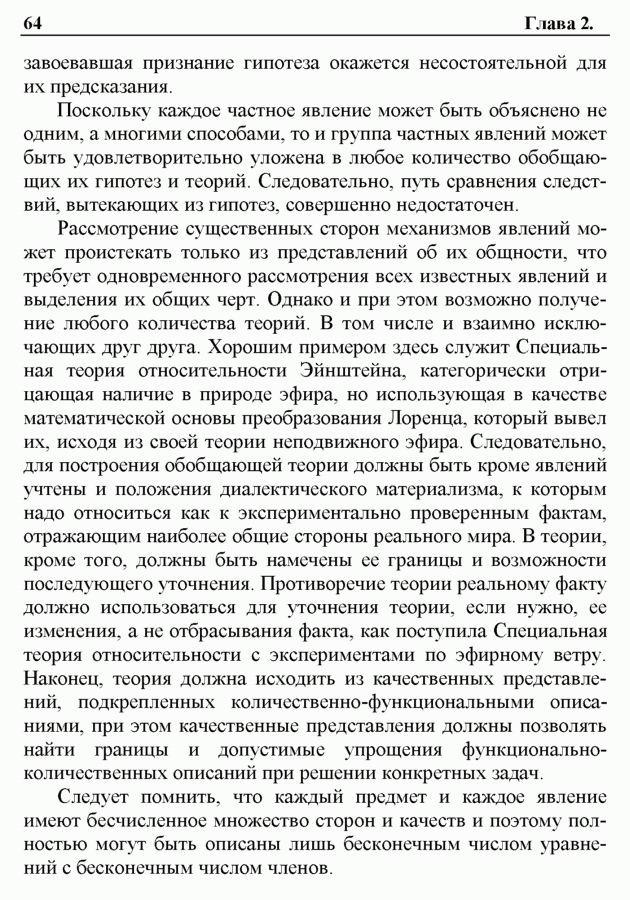 64 Глава 2.

завоевавшая признание гипотеза окажется несостоятельной для их предсказания.

Поскольку каждое частное явление может быть объяснено не одним, а многими способами, то и группа частных явлений может быть удовлетворительно уложена в любое количество обобщающих их гипотез и теорий. Следовательно, путь сравнения следствий, вытекающих из гипотез, совершенно недостаточен.

Рассмотрение существенных сторон механизмов явлений может проистекать только из представлений об их общности, что требует одновременного рассмотрения всех известных явлений и выделения их общих черт. Однако и при этом возможно получение любого количества теорий. В том числе и взаимно исключающих друг друга. Хорошим примером здесь служит Специальная теория относительности Эйнштейна, категорически отрицающая наличие в природе эфира, но использующая в качестве математической основы преобразования Лоренца, который вывел их, исходя из своей теории неподвижного эфира. Следовательно, для построения обобщающей теории должны быть кроме явлений учтены и положения диалектического материализма, к которым надо относиться как к экспериментально проверенным фактам, отражающим наиболее общие стороны реального мира. В теории, кроме того, должны быть намечены ее границы и возможности последующего уточнения. Противоречие теории реальному факту должно использоваться для уточнения теории, если нужно, ее изменения, а не отбрасывания факта, как поступила Специальная теория относительности с экспериментами по эфирному ветру. Наконец, теория должна исходить из качественных представлений, подкрепленных количественно-функциональными описаниями, при этом качественные представления должны позволять найти границы и допустимые упрощения функционально-количественных описаний при решении конкретных задач.

Следует помнить, что каждый предмет и каждое явление имеют бесчисленное множество сторон и качеств и поэтому полностью могут быть описаны лишь бесконечным числом уравнений с бесконечным числом членов.